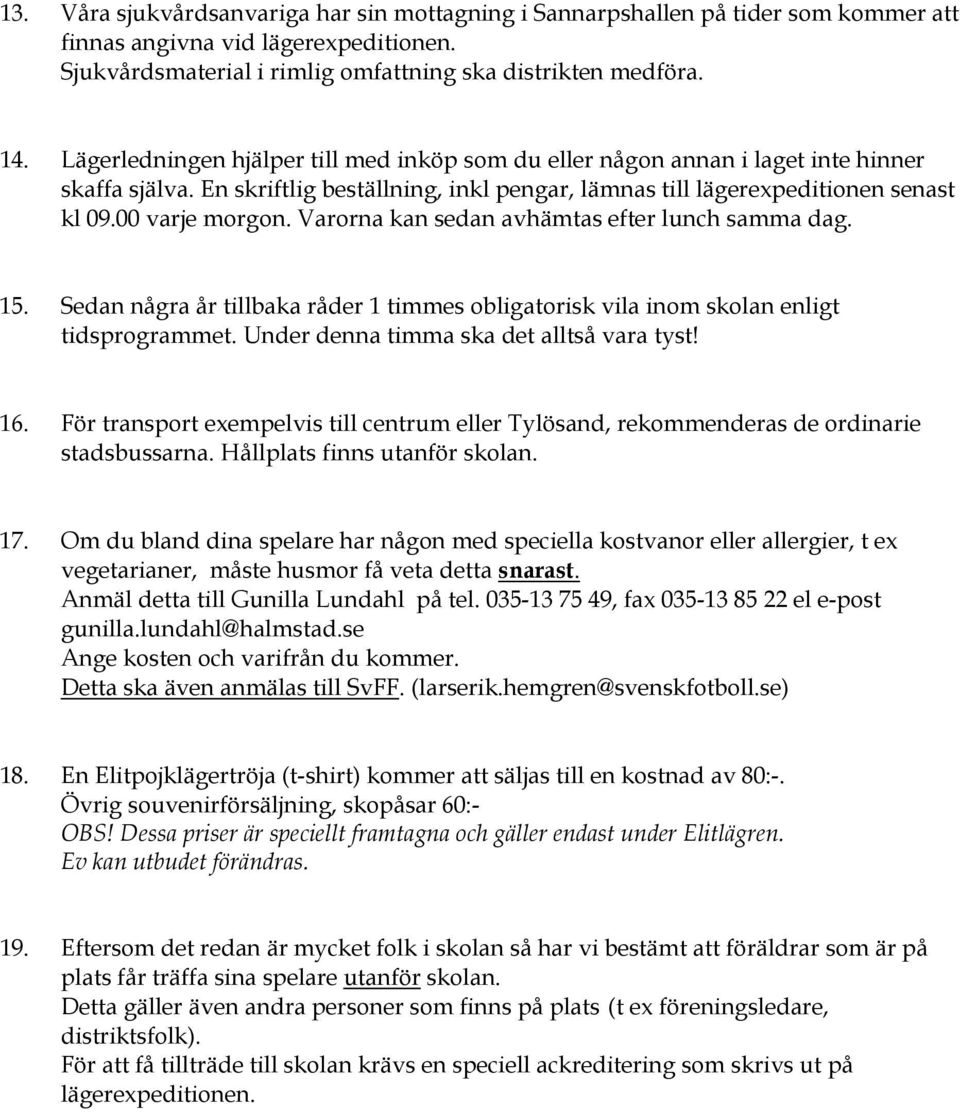 13. Våra sjukvårdsanvariga har sin mottagning i Sannarpshallen på tider som kommer att finnas angivna vid lägerexpeditionen.
Sjukvårdsmaterial i rimlig omfattning ska distrikten medföra.

14. Lägerledningen hjälper till med inköp som du eller någon annan i laget inte hinner skaffa själva. En skriftlig beställning, inkl pengar, lämnas till lägerexpeditionen senast kl 09.00 varje morgon. Varorna kan sedan avhämtas efter lunch samma dag.

15. Sedan några år tillbaka råder 1 timmes obligatorisk vila inom skolan enligt tidsprogrammet. Under denna timma ska det alltså vara tyst!

16. För transport exempelvis till centrum eller Tylösand, rekommenderas de ordinarie stadsbussarna. Hållplats finns utanför skolan.

17. Om du bland dina spelare har någon med speciella kostvanor eller allergier, t ex vegetarianer, måste husmor få veta detta snarast.
Anmäl detta till Gunilla Lundahl på tel. 035-13 75 49, fax 035-13 85 22 el e-post gunilla.lundahl@halmstad.se
Ange kosten och varifrån du kommer.
Detta ska även anmälas till SvFF. (larserik.hemgren@svenskfotboll.se)

18. En Elitpojklägertröja (t-shirt) kommer att säljas till en kostnad av 80:-.
Övrig souvenirförsäljning, skopåsar 60:-
OBS! Dessa priser är speciellt framtagna och gäller endast under Elitlägren.
Ev kan utbudet förändras.

19. Eftersom det redan är mycket folk i skolan så har vi bestämt att föräldrar som är på plats får träffa sina spelare utanför skolan.
Detta gäller även andra personer som finns på plats (t ex föreningsledare, distriktsfolk).
För att få tillträde till skolan krävs en speciell ackreditering som skrivs ut på lägerexpeditionen.